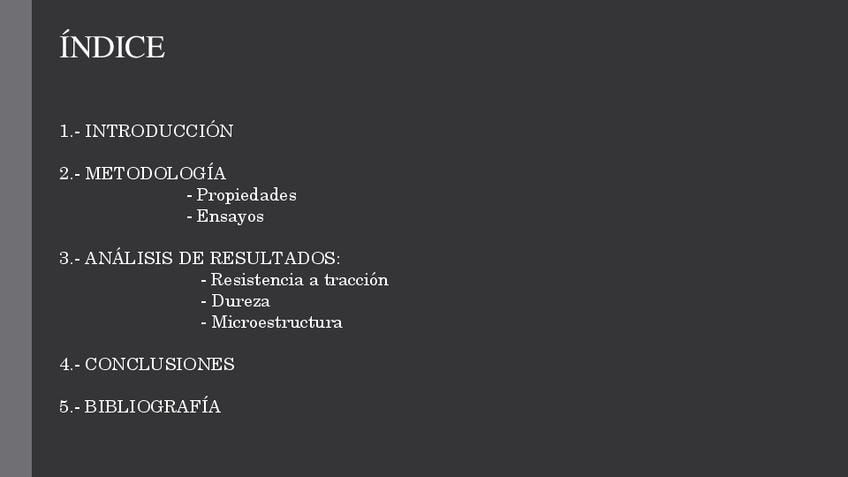 ÍNDICE

1.- INTRODUCCIÓN

2.- METODOLOGÍA
- Propiedades
- Ensayos

3.- ANÁLISIS DE RESULTADOS:
- Resistencia a tracción
- Dureza
- Microestructura

4.- CONCLUSIONES

5.- BIBLIOGRAFÍA